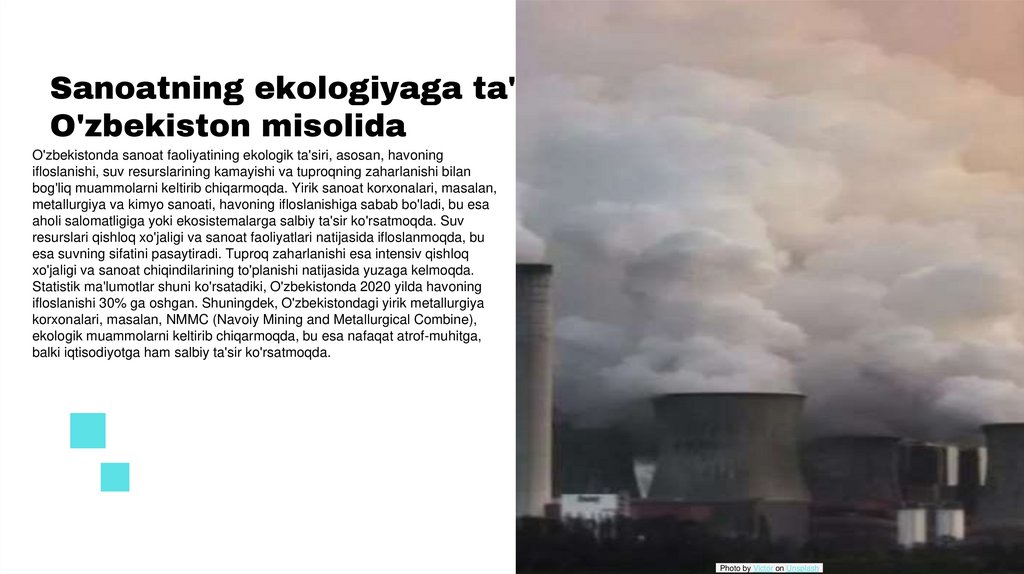 Sanoatning ekologiyaga ta'
O'zbekiston misolida

O'zbekistonda sanoat faoliyatining ekologik ta'siri, asosan, havoning ifloslanishi, suv resurslarining kamayishi va tuproqning zaharlanishi bilan bog'liq muammolarni keltirib chiqarmoqda. Yirik sanoat korxonalari, masalan, metallurgiya va kimyo sanoati, havoning ifloslanishiga sabab bo'ladi, bu esa aholi salomatligiga yoki ekosistemalarga salbiy ta'sir ko'rsatmoqda. Suv resurslari qishloq xo'jaligi va sanoat faoliyatlari natijasida ifloslanmoqda, bu esa suvning sifatini pasaytiradi. Tuproq zaharlanishi esa intensiv qishloq xo'jaligi va sanoat chiqindilarining to'planishi natijasida yuzaga kelmoqda. Statistik ma'lumotlar shuni ko'rsatadiki, O'zbekistonda 2020 yilda havoning ifloslanishi 30% ga oshgan. Shuningdek, O'zbekistondagi yirik metallurgiya korxonalari, masalan, NMMC (Navoiy Mining and Metallurgical Combine), ekologik muammolarni keltirib chiqarmoqda, bu esa nafaqat atrof-muhitga, balki iqtisodiyotga ham salbiy ta'sir ko'rsatmoqda.

Photo by Victor on Unsplash